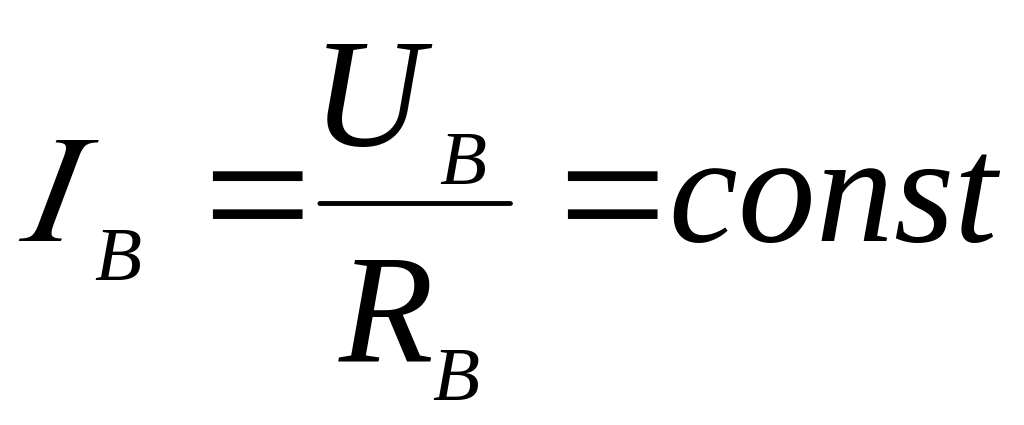 $I_B = \frac{U_B}{R_B} = const$